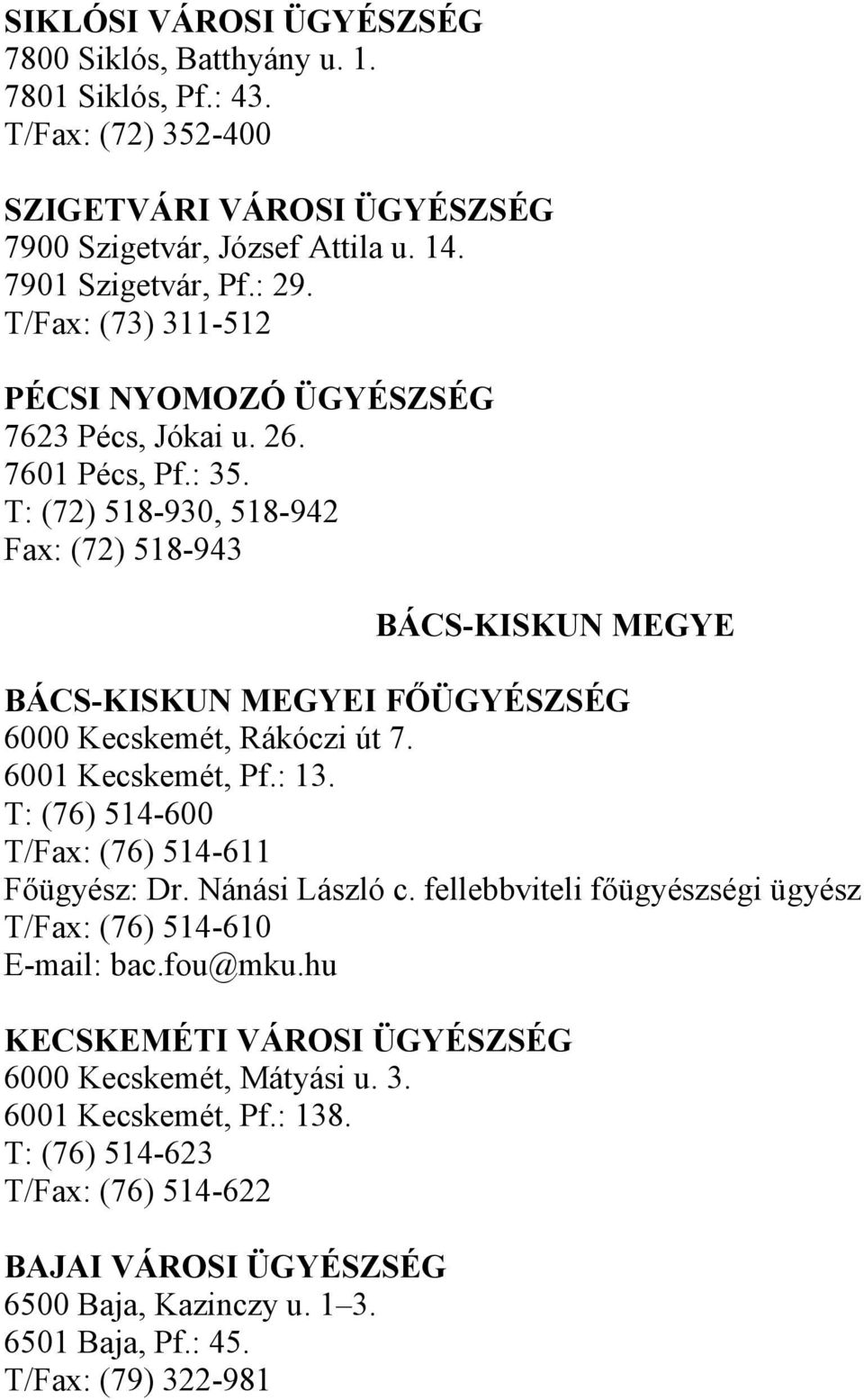 SIKLÓSI VÁROSI ÜGYÉSZSÉG
7800 Siklós, Batthyány u. 1.
7801 Siklós, Pf.: 43.
T/Fax: (72) 352-400

SZIGETVÁRI VÁROSI ÜGYÉSZSÉG
7900 Szigetvár, József Attila u. 14.
7901 Szigetvár, Pf.: 29.
T/Fax: (73) 311-512

PÉCSI NYOMOZÓ ÜGYÉSZSÉG
7623 Pécs, Jókai u. 26.
7601 Pécs, Pf.: 35.
T: (72) 518-930, 518-942
Fax: (72) 518-943

BÁCS-KISKUN MEGYE

BÁCS-KISKUN MEGYEI FŐÜGYÉSZSÉG
6000 Kecskemét, Rákóczi út 7.
6001 Kecskemét, Pf.: 13.
T: (76) 514-600
T/Fax: (76) 514-611
Főügyész: Dr. Nánási László c. fellebbviteli főügyészségi ügyész
T/Fax: (76) 514-610
E-mail: bac.fou@mku.hu

KECSKEMÉTI VÁROSI ÜGYÉSZSÉG
6000 Kecskemét, Mátyási u. 3.
6001 Kecskemét, Pf.: 138.
T: (76) 514-623
T/Fax: (76) 514-622

BAJAI VÁROSI ÜGYÉSZSÉG
6500 Baja, Kazinczy u. 1–3.
6501 Baja, Pf.: 45.
T/Fax: (79) 322-981